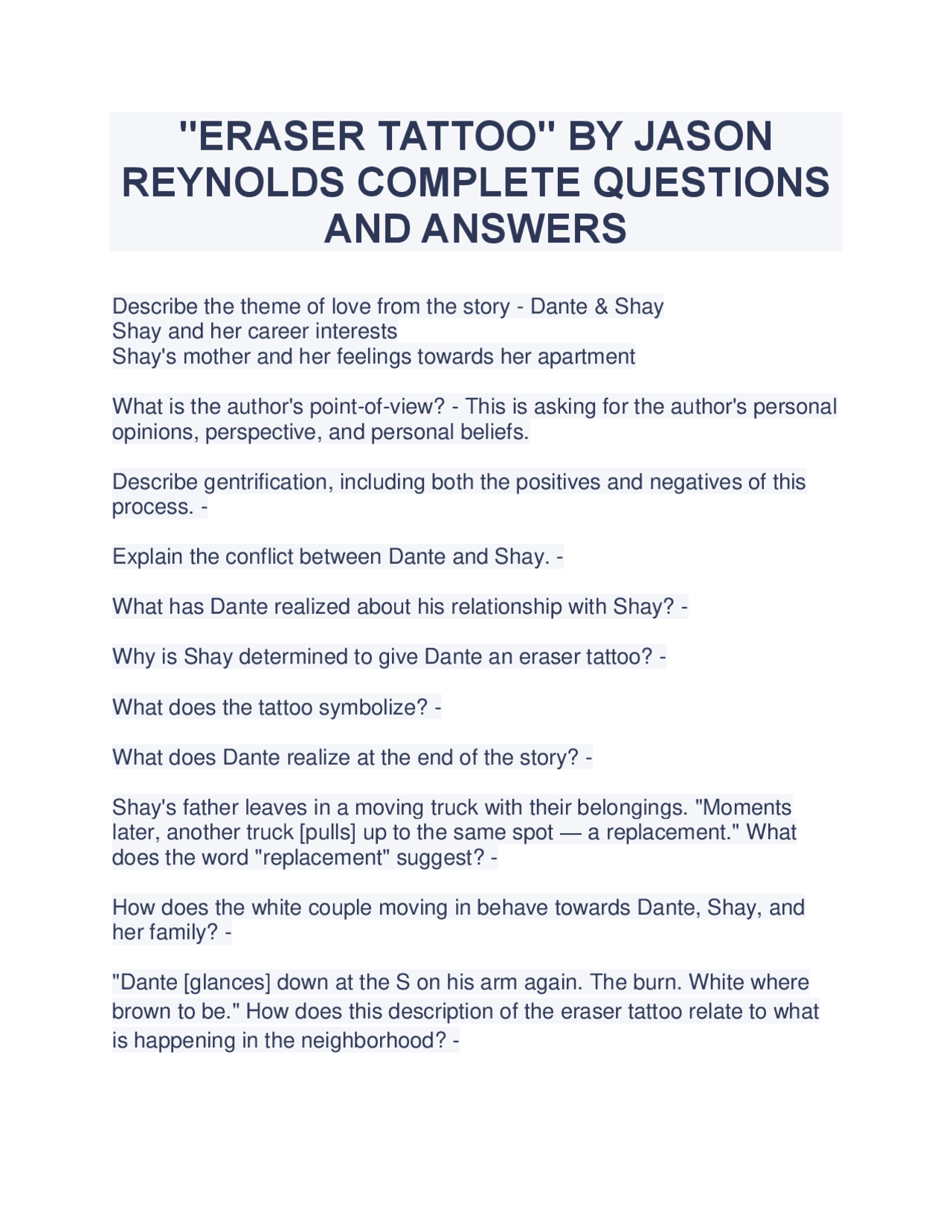 "ERASER TATTOO" BY JASON REYNOLDS COMPLETE QUESTIONS AND ANSWERS

Describe the theme of love from the story - Dante & Shay
Shay and her career interests
Shay's mother and her feelings towards her apartment

What is the author's point-of-view? - This is asking for the author's personal opinions, perspective, and personal beliefs.

Describe gentrification, including both the positives and negatives of this process. -

Explain the conflict between Dante and Shay. -

What has Dante realized about his relationship with Shay? -

Why is Shay determined to give Dante an eraser tattoo? -

What does the tattoo symbolize? -

What does Dante realize at the end of the story? -

Shay's father leaves in a moving truck with their belongings. "Moments later, another truck [pulls] up to the same spot — a replacement." What does the word "replacement" suggest? -

How does the white couple moving in behave towards Dante, Shay, and her family? -

"Dante [glances] down at the S on his arm again. The burn. White where brown to be." How does this description of the eraser tattoo relate to what is happening in the neighborhood? -